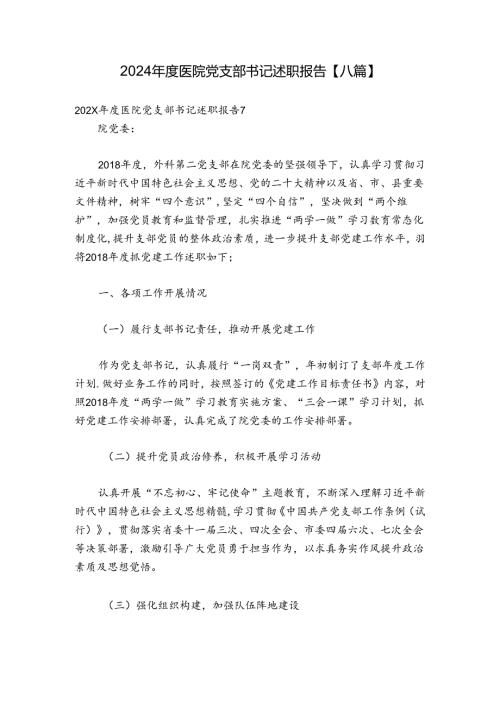 2024年度医院党支部书记述职报告【八篇】

202X年度医院党支部书记述职报告7

院党委:

2018年度，外科第二党支部在院党委的坚强领导下，认真学习贯彻习近平新时代中国特色社会主义思想、党的二十大精神以及省、市、县重要文件精神，树牢“四个意识”，坚定“四个自信”，坚决做到“两个维护”，加强党员教育和监督管理，扎实推进“两学一做”学习教育常态化制度化，提升支部党员的整体政治素质，进一步提升支部党建工作水平，羽将2018年度抓党建工作述职如下：

一、各项工作开展情况

（一）履行支部书记责任，推动开展党建工作

作为党支部书记，认真履行“一岗双责”，年初制订了支部年度工作计划，做好业务工作的同时，按照签订的《党建工作目标责任书》内容，对照2018年度“两学一做”学习教育实施方案、“三会一课”学习计划，抓好党建工作安排部署，认真完成了院党委的工作安排部署。

（二）提升党员政治修养，积极开展学习活动

认真开展“不忘初心、牢记使命”主题教育，不断深入理解习近平新时代中国特色社会主义思想精髓，学习贯彻《中国共产党支部工作条例（试行）》，贯彻落实省委十一届三次、四次全会、市委四届六次、七次全会等决策部署，激励引导广大党员勇于担当作为，以求真务实作风提升政治素质及思想觉悟。

（三）强化组织构建，加强队伍阵地建设